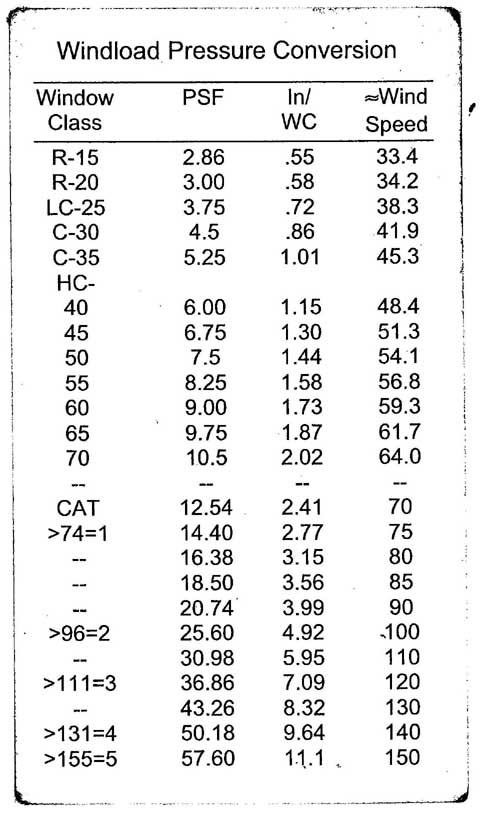 Windload Pressure Conversion

| Window Class | PSF | In/ WC | ≈Wind Speed |
|---|---|---|---|
| R-15 | 2.86 | .55 | 33.4 |
| R-20 | 3.00 | .58 | 34.2 |
| LC-25 | 3.75 | .72 | 38.3 |
| C-30 | 4.5 | .86 | 41.9 |
| C-35 | 5.25 | 1.01 | 45.3 |
| HC- | | | |
| 40 | 6.00 | 1.15 | 48.4 |
| 45 | 6.75 | 1.30 | 51.3 |
| 50 | 7.5 | 1.44 | 54.1 |
| 55 | 8.25 | 1.58 | 56.8 |
| 60 | 9.00 | 1.73 | 59.3 |
| 65 | 9.75 | 1.87 | 61.7 |
| 70 | 10.5 | 2.02 | 64.0 |
| -- | -- | -- | -- |
| CAT | 12.54 | 2.41 | 70 |
| >74=1 | 14.40 | 2.77 | 75 |
| -- | 16.38 | 3.15 | 80 |
| -- | 18.50 | 3.56 | 85 |
| -- | 20.74 | 3.99 | 90 |
| >96=2 | 25.60 | 4.92 | 100 |
| -- | 30.98 | 5.95 | 110 |
| >111=3 | 36.86 | 7.09 | 120 |
| -- | 43.26 | 8.32 | 130 |
| >131=4 | 50.18 | 9.64 | 140 |
| >155=5 | 57.60 | 11.1 | 150 |